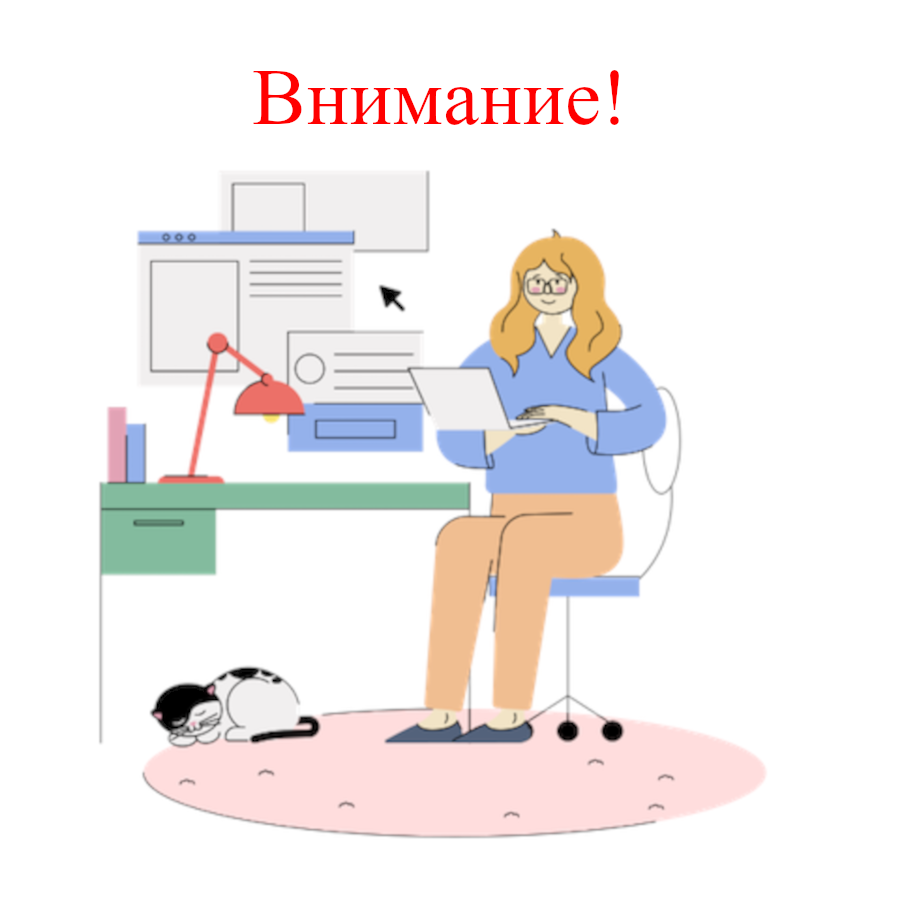 Внимание!